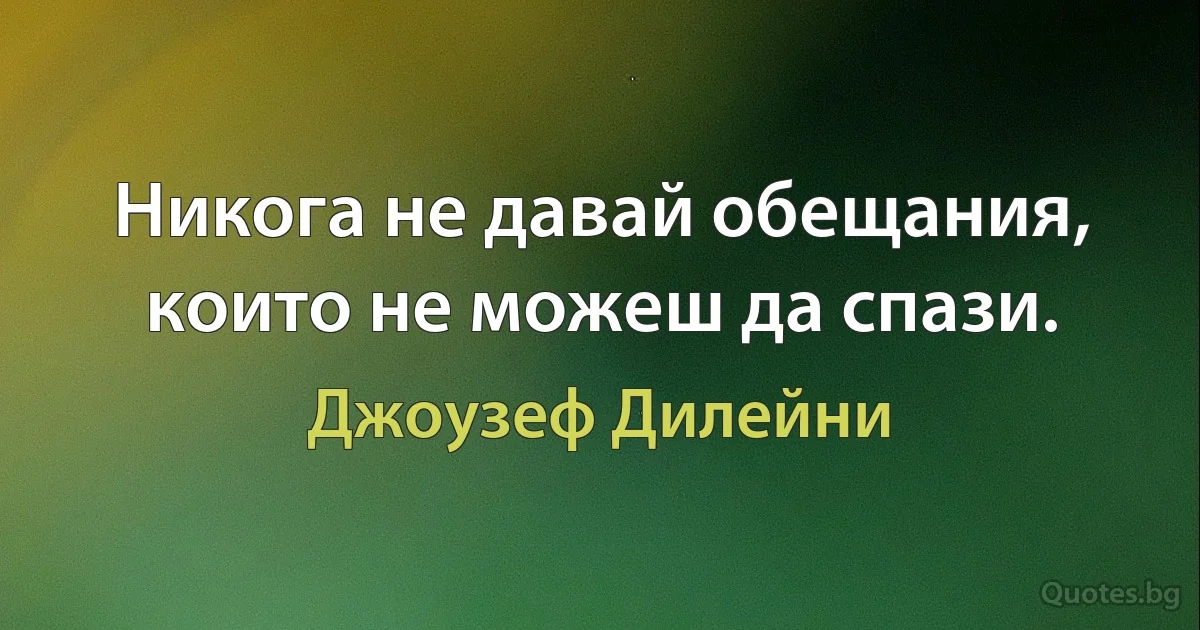 Никога не давай обещания, които не можеш да спази.

Джоузеф Дилейни

Quotes.bg